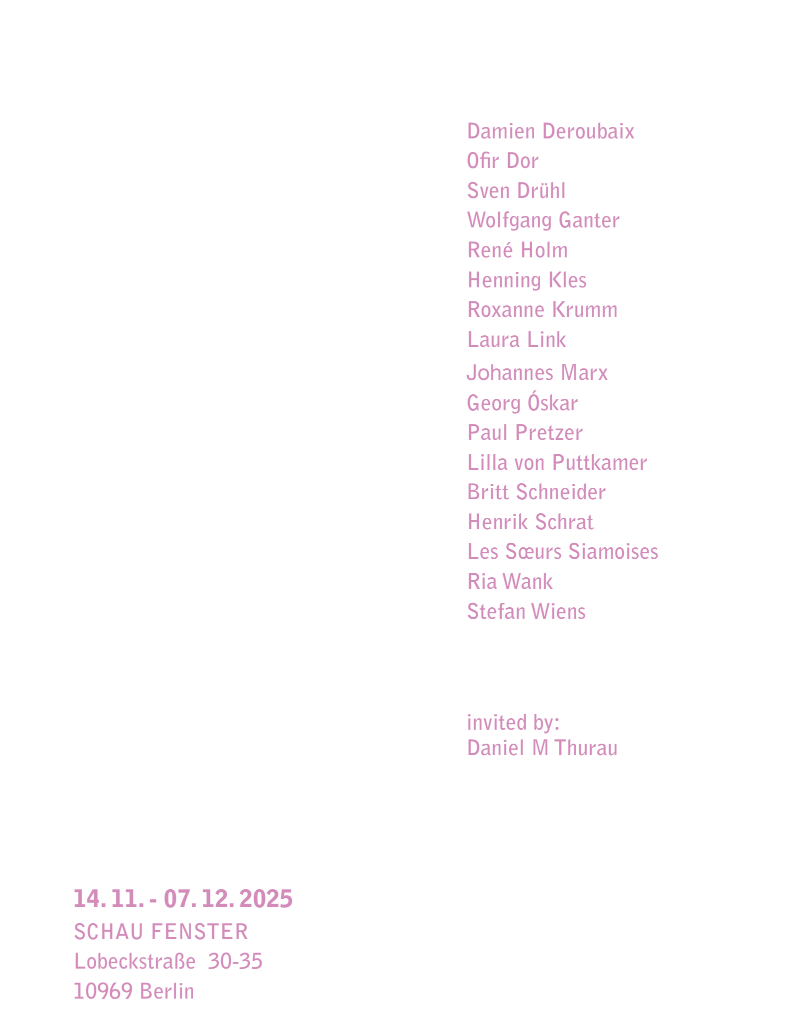 Damien Deroubaix
Ofir Dor
Sven Drühl
Wolfgang Ganter
René Holm
Henning Kles
Roxanne Krumm
Laura Link
Johannes Marx
Georg Óskar
Paul Pretzer
Lilla von Puttkamer
Britt Schneider
Henrik Schrat
Les Sœurs Siamoises
Ria Wank
Stefan Wiens

invited by:
Daniel M Thurau

14. 11. - 07. 12. 2025
SCHAU FENSTER
Lobeckstraße 30-35
10969 Berlin